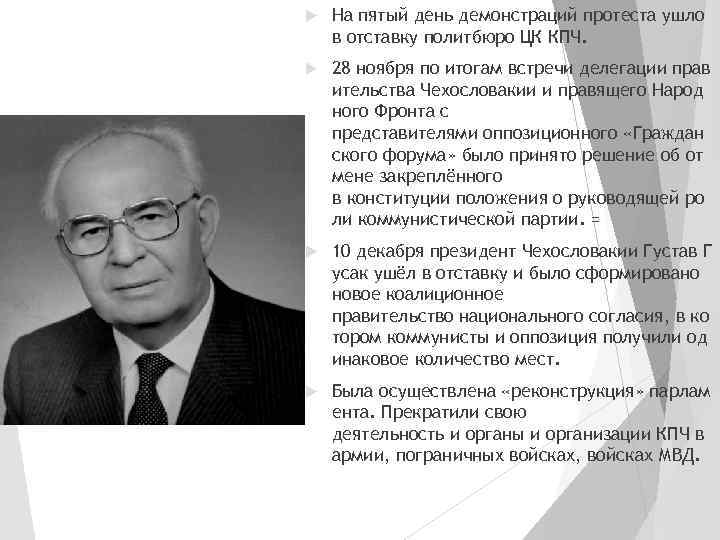 На пятый день демонстраций протеста ушло в отставку политбюро ЦК КПЧ.

28 ноября по итогам встречи делегации прав ительства Чехословакии и правящего Народ ного Фронта с представителями оппозиционного «Граждан ского форума» было принято решение об от мене закреплённого в конституции положения о руководящей ро ли коммунистической партии. =

10 декабря президент Чехословакии Густав Г усак ушёл в отставку и было сформировано новое коалиционное правительство национального согласия, в ко тором коммунисты и оппозиция получили од инаковое количество мест.

Была осуществлена «реконструкция» парлам ента. Прекратили свою деятельность и органы и организации КПЧ в армии, пограничных войсках, войсках МВД.